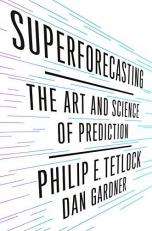 SUPERFORECASTING

THE ART AND SCIENCE OF PREDICTION

PHILIP E. TETLOCK
DAN GARDNER